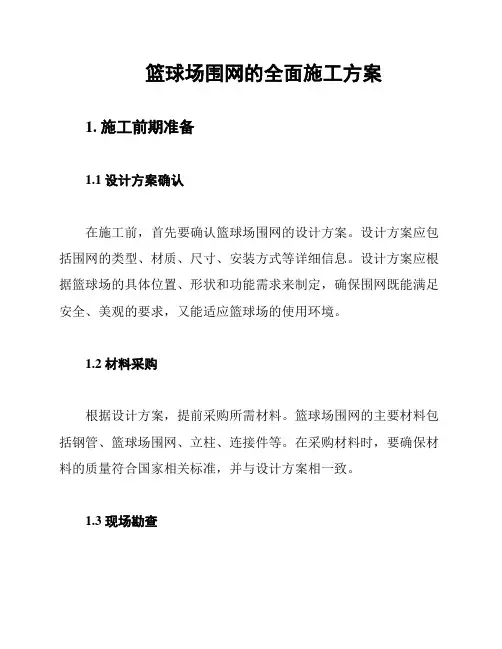 篮球场围网的全面施工方案

1. 施工前期准备

1.1 设计方案确认

在施工前，首先要确认篮球场围网的设计方案。设计方案应包括围网的类型、材质、尺寸、安装方式等详细信息。设计方案应根据篮球场的具体位置、形状和功能需求来制定，确保围网既能满足安全、美观的要求，又能适应篮球场的使用环境。

1.2 材料采购

根据设计方案，提前采购所需材料。篮球场围网的主要材料包括钢管、篮球场围网、立柱、连接件等。在采购材料时，要确保材料的质量符合国家相关标准，并与设计方案相一致。

1.3 现场勘查